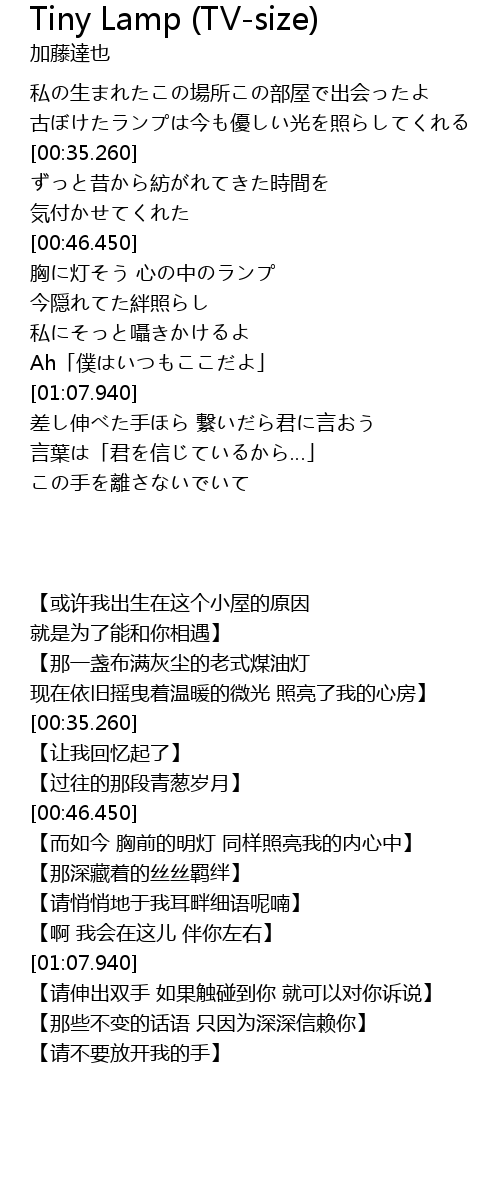 Tiny Lamp (TV-size)
加藤達也

私の生まれたこの場所この部屋で出会ったよ
古ぼけたランプは今も優しい光を照らしてくれる
[00:35.260]
ずっと昔から紡がれてきた時間を
気付かせてくれた
[00:46.450]
胸に灯そう 心の中のランプ
今隠れてた絆照らし
私にそっと囁きかけるよ
Ah「僕はいつもここだよ」
[01:07.940]
差し伸べた手ほら 繋いだら君に言おう
言葉は「君を信じているから…」
この手を離さないでいて

【或许我出生在这个小屋的原因
就是为了能和你相遇】
【那一盏布满灰尘的老式煤油灯
现在依旧摇曳着温暖的微光 照亮了我的心房】
[00:35.260]
【让我回忆起了】
【过往的那段青葱岁月】
[00:46.450]
【而如今 胸前的明灯 同样照亮我的内心中】
【那深藏着的丝丝羁绊】
【请悄悄地于我耳畔细语呢喃】
【啊 我会在这儿 伴你左右】
[01:07.940]
【请伸出双手 如果触碰到你 就可以对你诉说】
【那些不变的话语 只因为深深信赖你】
【请不要放开我的手】